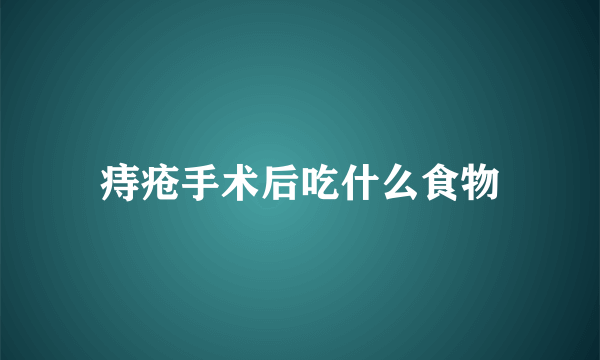 痔疮手术后吃什么食物